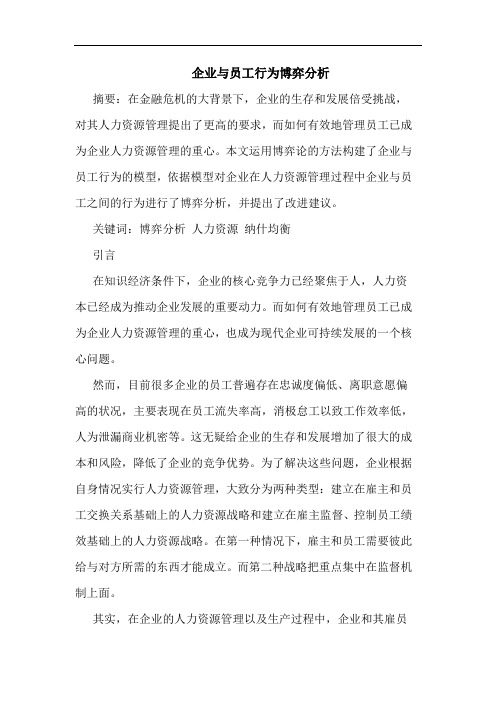 企业与员工行为博弈分析

摘要：在金融危机的大背景下，企业的生存和发展倍受挑战，对其人力资源管理提出了更高的要求，而如何有效地管理员工已成为企业人力资源管理的重心。本文运用博弈论的方法构建了企业与员工行为的模型，依据模型对企业在人力资源管理过程中企业与员工之间的行为进行了博弈分析，并提出了改进建议。

关键词：博弈分析 人力资源 纳什均衡

引言

在知识经济条件下，企业的核心竞争力已经聚焦于人，人力资本已经成为推动企业发展的重要动力。而如何有效地管理员工已成为企业人力资源管理的重心，也成为现代企业可持续发展的一个核心问题。

然而，目前很多企业的员工普遍存在忠诚度偏低、离职意愿偏高的状况，主要表现在员工流失率高，消极怠工以致工作效率低，人为泄漏商业机密等。这无疑给企业的生存和发展增加了很大的成本和风险，降低了企业的竞争优势。为了解决这些问题，企业根据自身情况实行人力资源管理，大致分为两种类型：建立在雇主和员工交换关系基础上的人力资源战略和建立在雇主监督、控制员工绩效基础上的人力资源战略。在第一种情况下，雇主和员工需要彼此给与对方所需的东西才能成立。而第二种战略把重点集中在监督机制上面。

其实，在企业的人力资源管理以及生产过程中，企业和其雇员